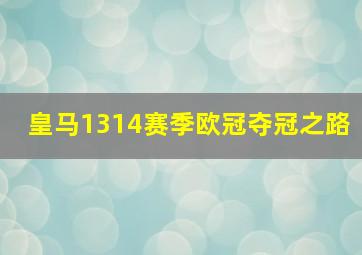 皇马1314赛季欧冠夺冠之路